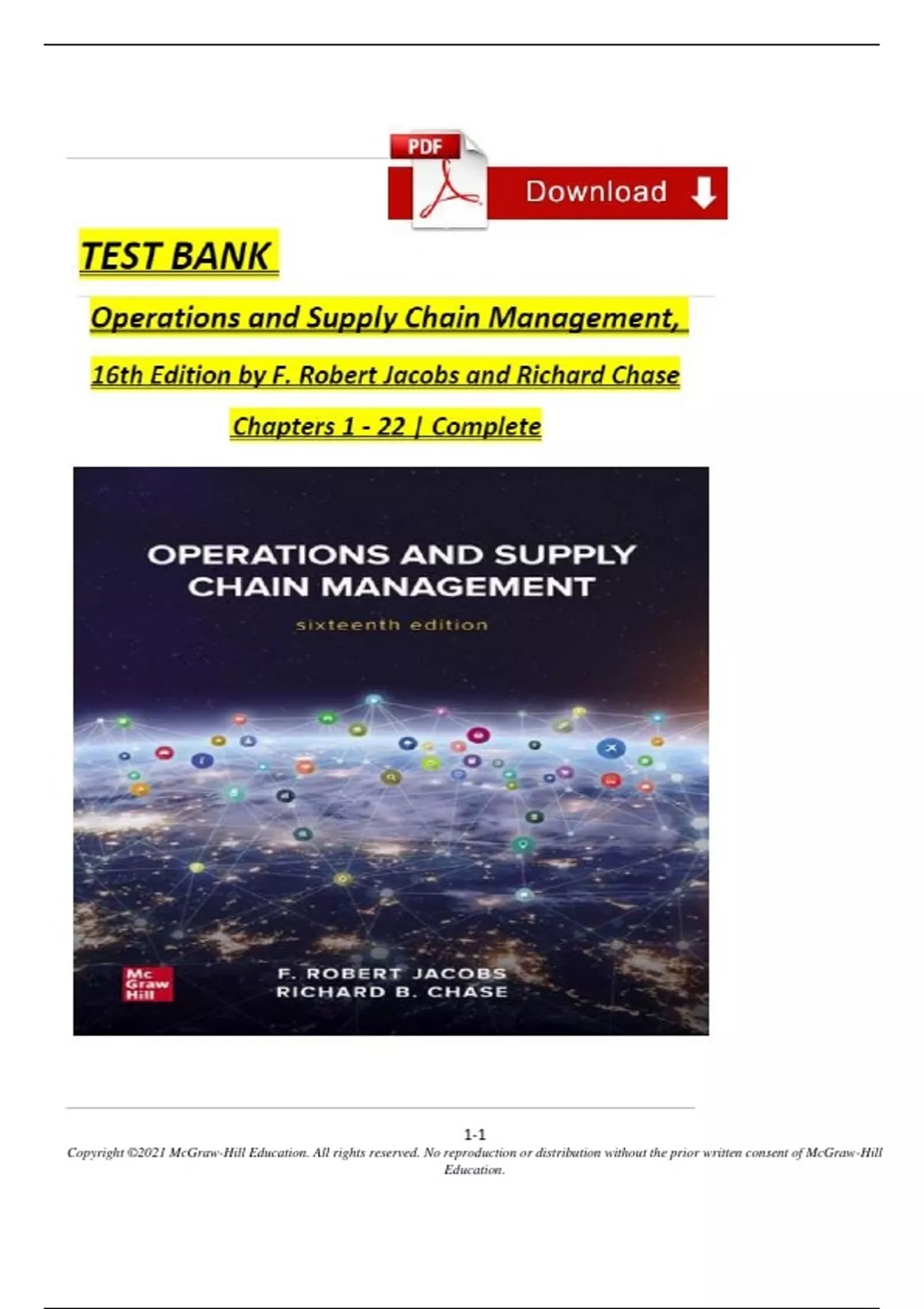 PDF

Download

TEST BANK

Operations and Supply Chain Management,

16th Edition by F. Robert Jacobs and Richard Chase

Chapters 1 - 22 | Complete

OPERATIONS AND SUPPLY CHAIN MANAGEMENT

sixteenth edition

Mc Graw Hill

F. ROBERT JACOBS
RICHARD B. CHASE

1-1

Copyright ©2021 McGraw-Hill Education. All rights reserved. No reproduction or distribution without the prior written consent of McGraw-Hill Education.